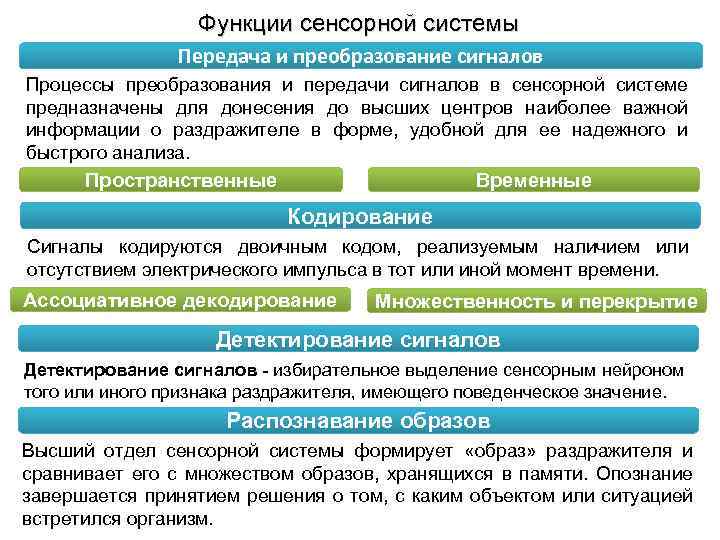 Функции сенсорной системы

Передача и преобразование сигналов

Процессы преобразования и передачи сигналов в сенсорной системе предназначены для донесения до высших центров наиболее важной информации о раздражителе в форме, удобной для ее надежного и быстрого анализа.

Пространственные

Временные

Кодирование

Сигналы кодируются двоичным кодом, реализуемым наличием или отсутствием электрического импульса в тот или иной момент времени.

Ассоциативное декодирование

Множественность и перекрытие

Детектирование сигналов

Детектирование сигналов - избирательное выделение сенсорным нейроном того или иного признака раздражителя, имеющего поведенческое значение.

Распознавание образов

Высший отдел сенсорной системы формирует «образ» раздражителя и сравнивает его с множеством образов, хранящихся в памяти. Опознание завершается принятием решения о том, с каким объектом или ситуацией встретился организм.